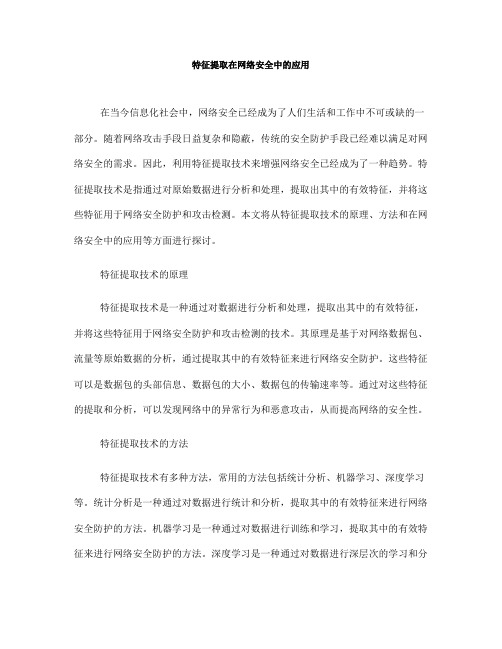 特征提取在网络安全中的应用

在当今信息化社会中，网络安全已经成为了人们生活和工作中不可或缺的一部分。随着网络攻击手段日益复杂和隐蔽，传统的安全防护手段已经难以满足对网络安全的需求。因此，利用特征提取技术来增强网络安全已经成为了一种趋势。特征提取技术是指通过对原始数据进行分析和处理，提取出其中的有效特征，并将这些特征用于网络安全防护和攻击检测。本文将从特征提取技术的原理、方法和在网络安全中的应用等方面进行探讨。

特征提取技术的原理

特征提取技术是一种通过对数据进行分析和处理，提取出其中的有效特征，并将这些特征用于网络安全防护和攻击检测的技术。其原理是基于对网络数据包、流量等原始数据的分析，通过提取其中的有效特征来进行网络安全防护。这些特征可以是数据包的头部信息、数据包的大小、数据包的传输速率等。通过对这些特征的提取和分析，可以发现网络中的异常行为和恶意攻击，从而提高网络的安全性。

特征提取技术的方法

特征提取技术有多种方法，常用的方法包括统计分析、机器学习、深度学习等。统计分析是一种通过对数据进行统计和分析，提取其中的有效特征来进行网络安全防护的方法。机器学习是一种通过对数据进行训练和学习，提取其中的有效特征来进行网络安全防护的方法。深度学习是一种通过对数据进行深层次的学习和分